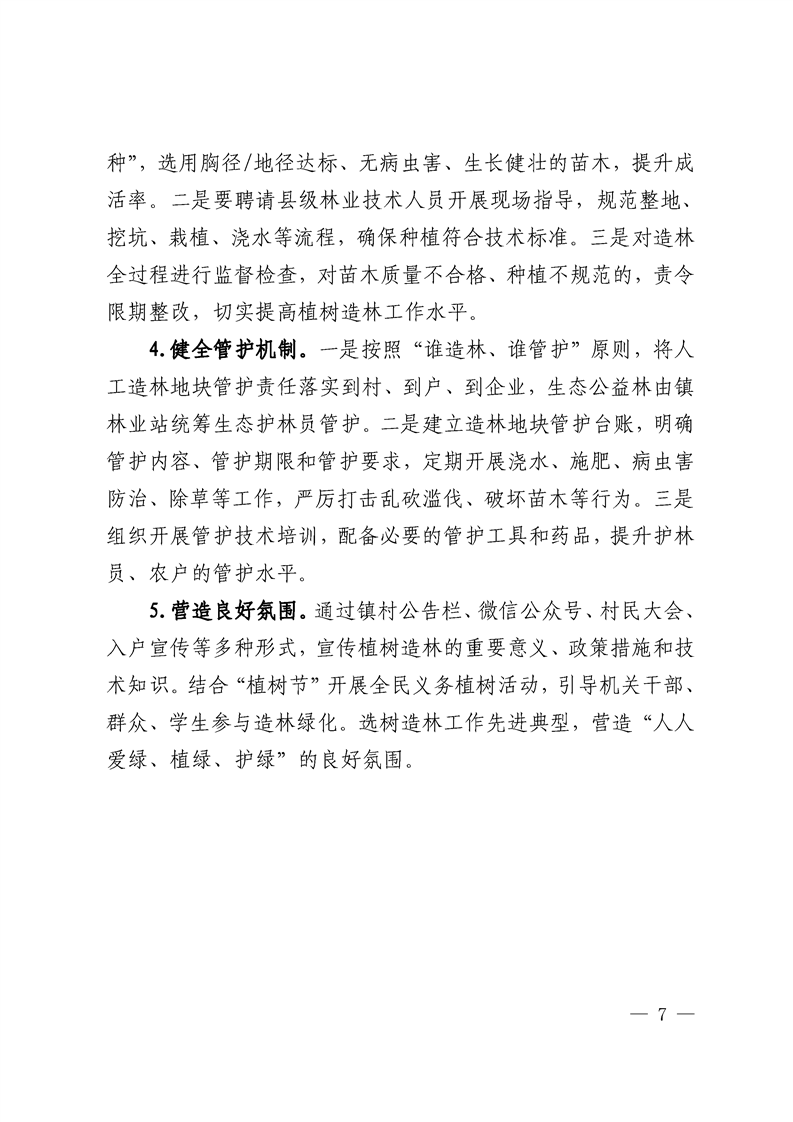 种”，选用胸径/地径达标、无病虫害、生长健壮的苗木，提升成活率。二是要聘请县级林业技术人员开展现场指导，规范整地、挖坑、栽植、浇水等流程，确保种植符合技术标准。三是对造林全过程进行监督检查，对苗木质量不合格、种植不规范的，责令限期整改，切实提高植树造林工作水平。

4.健全管护机制。一是按照“谁造林、谁管护”原则，将人工造林地块管护责任落实到村、到户、到企业，生态公益林由镇林业站统筹生态护林员管护。二是建立造林地块管护台账，明确管护内容、管护期限和管护要求，定期开展浇水、施肥、病虫害防治、除草等工作，严厉打击乱砍滥伐、破坏苗木等行为。三是组织开展管护技术培训，配备必要的管护工具和药品，提升护林员、农户的管护水平。

5.营造良好氛围。通过镇村公告栏、微信公众号、村民大会、入户宣传等多种形式，宣传植树造林的重要意义、政策措施和技术知识。结合“植树节”开展全民义务植树活动，引导机关干部、群众、学生参与造林绿化。选树造林工作先进典型，营造“人人爱绿、植绿、护绿”的良好氛围。

— 7 —